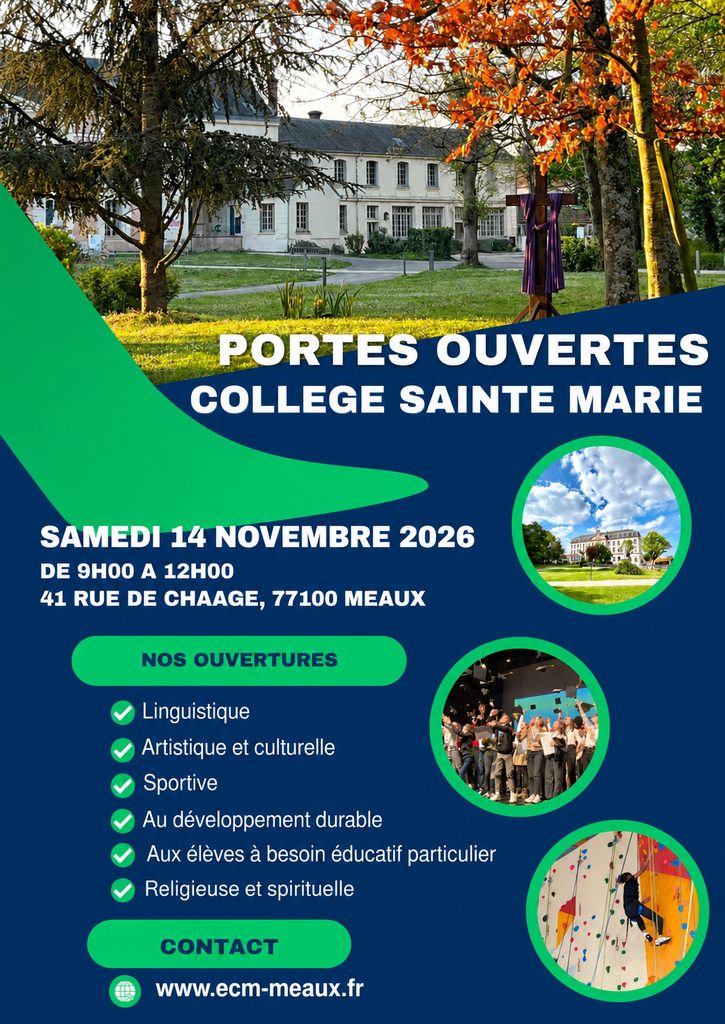 PORTES OUVERTES
COLLEGE SAINTE MARIE

SAMEDI 14 NOVEMBRE 2026
DE 9H00 A 12H00
41 RUE DE CHAAGE, 77100 MEAUX

NOS OUVERTURES

Linguistique
Artistique et culturelle
Sportive
Au développement durable
Aux élèves à besoin éducatif particulier
Religieuse et spirituelle

CONTACT

www.ecm-meaux.fr